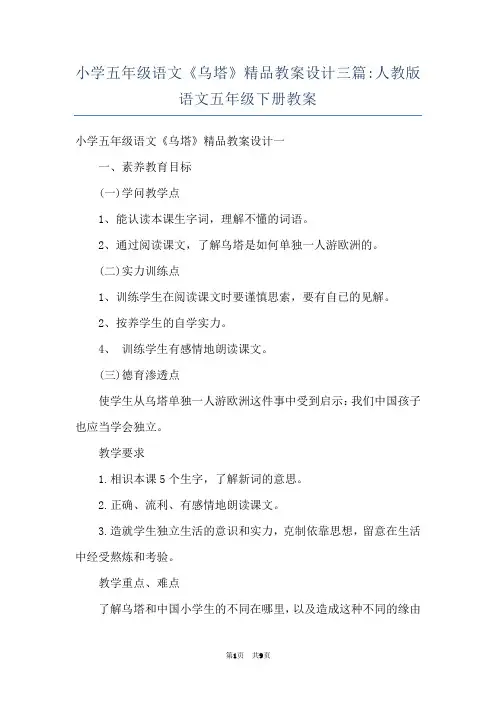 小学五年级语文《乌塔》精品教案设计三篇:人教版语文五年级下册教案

小学五年级语文《乌塔》精品教案设计一

一、素养教育目标

(一)学问教学点

1、能认读本课生字词，理解不懂的词语。

2、通过阅读课文，了解乌塔是如何单独一人游欧洲的。

(二)实力训练点

1、训练学生在阅读课文时要谨慎思索，要有自己的见解。

2、按养学生的自学实力。

4、 训练学生有感情地朗读课文。

(三)德育渗透点

使学生从乌塔单独一人游欧洲这件事中受到启示:我们中国孩子也应当学会独立。

教学要求

1.相识本课5个生字，了解新词的意思。

2.正确、流利、有感情地朗读课文。

3.造就学生独立生活的意识和实力，克制依靠思想，留意在生活中经受熬炼和考验。

教学重点、难点

了解乌塔和中国小学生的不同在哪里，以及造成这种不同的缘由

第1页 共9页